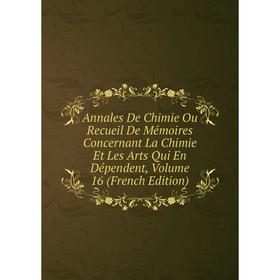 Annales De Chimie Ou Recueil De Mémoires Concernant La Chimie Et Les Arts Qui En Dépendent, Volume 16 (French Edition)